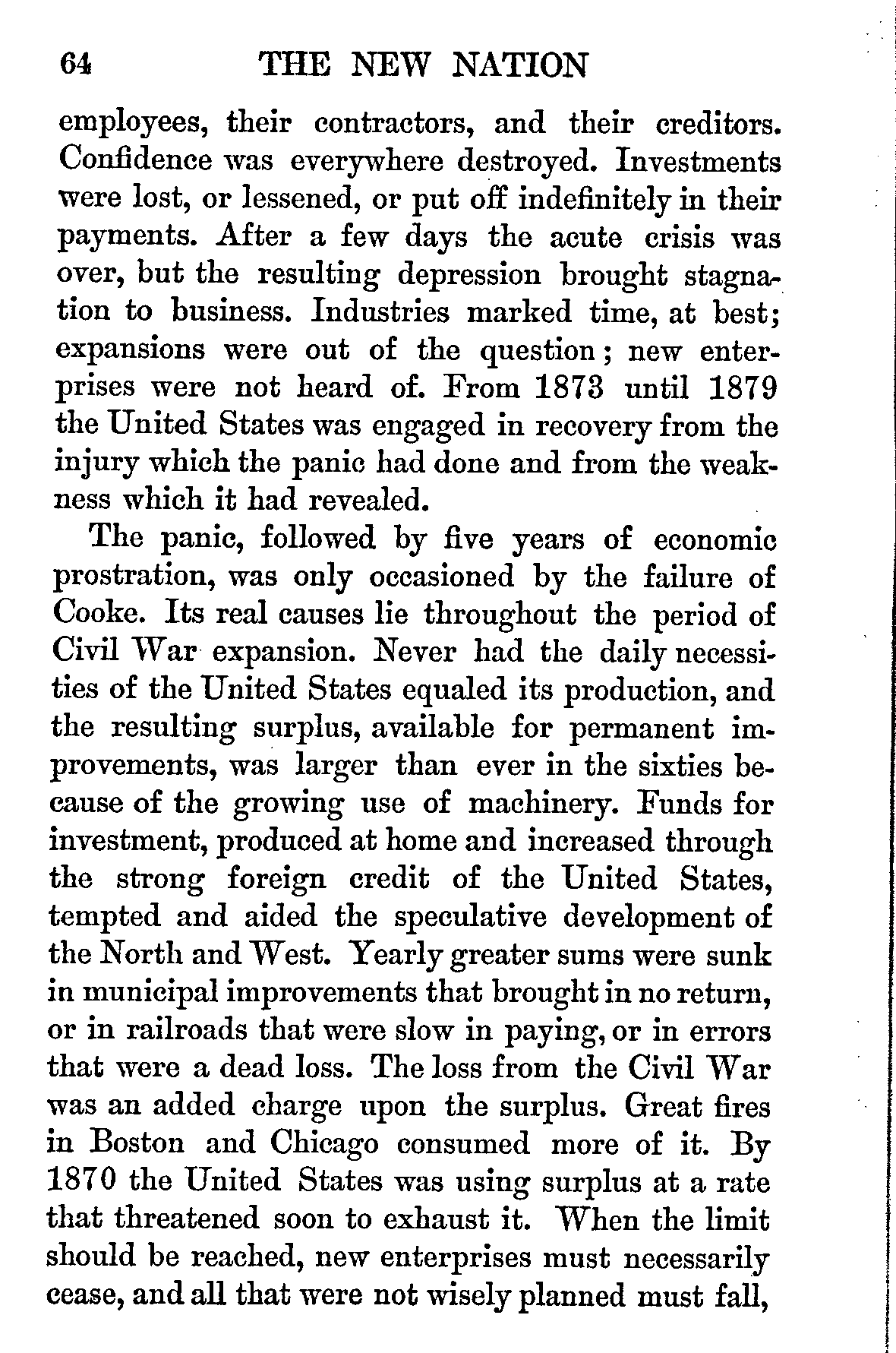 64 THE NEW NATION

employees, their contractors, and their creditors. Confidence was everywhere destroyed. Investments were lost, or lessened, or put off indefinitely in their payments. After a few days the acute crisis was over, but the resulting depression brought stagnation to business. Industries marked time, at best; expansions were out of the question; new enterprises were not heard of. From 1873 until 1879 the United States was engaged in recovery from the injury which the panic had done and from the weakness which it had revealed.

The panic, followed by five years of economic prostration, was only occasioned by the failure of Cooke. Its real causes lie throughout the period of Civil War expansion. Never had the daily necessities of the United States equaled its production, and the resulting surplus, available for permanent improvements, was larger than ever in the sixties because of the growing use of machinery. Funds for investment, produced at home and increased through the strong foreign credit of the United States, tempted and aided the speculative development of the North and West. Yearly greater sums were sunk in municipal improvements that brought in no return, or in railroads that were slow in paying, or in errors that were a dead loss. The loss from the Civil War was an added charge upon the surplus. Great fires in Boston and Chicago consumed more of it. By 1870 the United States was using surplus at a rate that threatened soon to exhaust it. When the limit should be reached, new enterprises must necessarily cease, and all that were not wisely planned must fall,